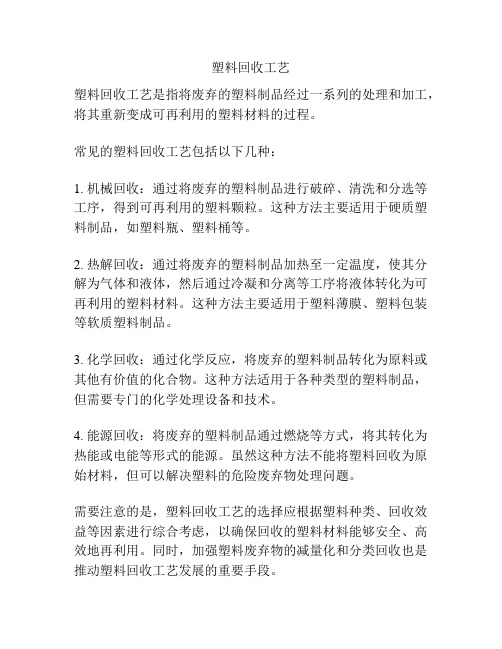 塑料回收工艺

塑料回收工艺是指将废弃的塑料制品经过一系列的处理和加工，将其重新变成可再利用的塑料材料的过程。

常见的塑料回收工艺包括以下几种：

1. 机械回收：通过将废弃的塑料制品进行破碎、清洗和分选等工序，得到可再利用的塑料颗粒。这种方法主要适用于硬质塑料制品，如塑料瓶、塑料桶等。

2. 热解回收：通过将废弃的塑料制品加热至一定温度，使其分解为气体和液体，然后通过冷凝和分离等工序将液体转化为可再利用的塑料材料。这种方法主要适用于塑料薄膜、塑料包装等软质塑料制品。

3. 化学回收：通过化学反应，将废弃的塑料制品转化为原料或其他有价值的化合物。这种方法适用于各种类型的塑料制品，但需要专门的化学处理设备和技术。

4. 能源回收：将废弃的塑料制品通过燃烧等方式，将其转化为热能或电能等形式的能源。虽然这种方法不能将塑料回收为原始材料，但可以解决塑料的危险废弃物处理问题。

需要注意的是，塑料回收工艺的选择应根据塑料种类、回收效益等因素进行综合考虑，以确保回收的塑料材料能够安全、高效地再利用。同时，加强塑料废弃物的减量化和分类回收也是推动塑料回收工艺发展的重要手段。